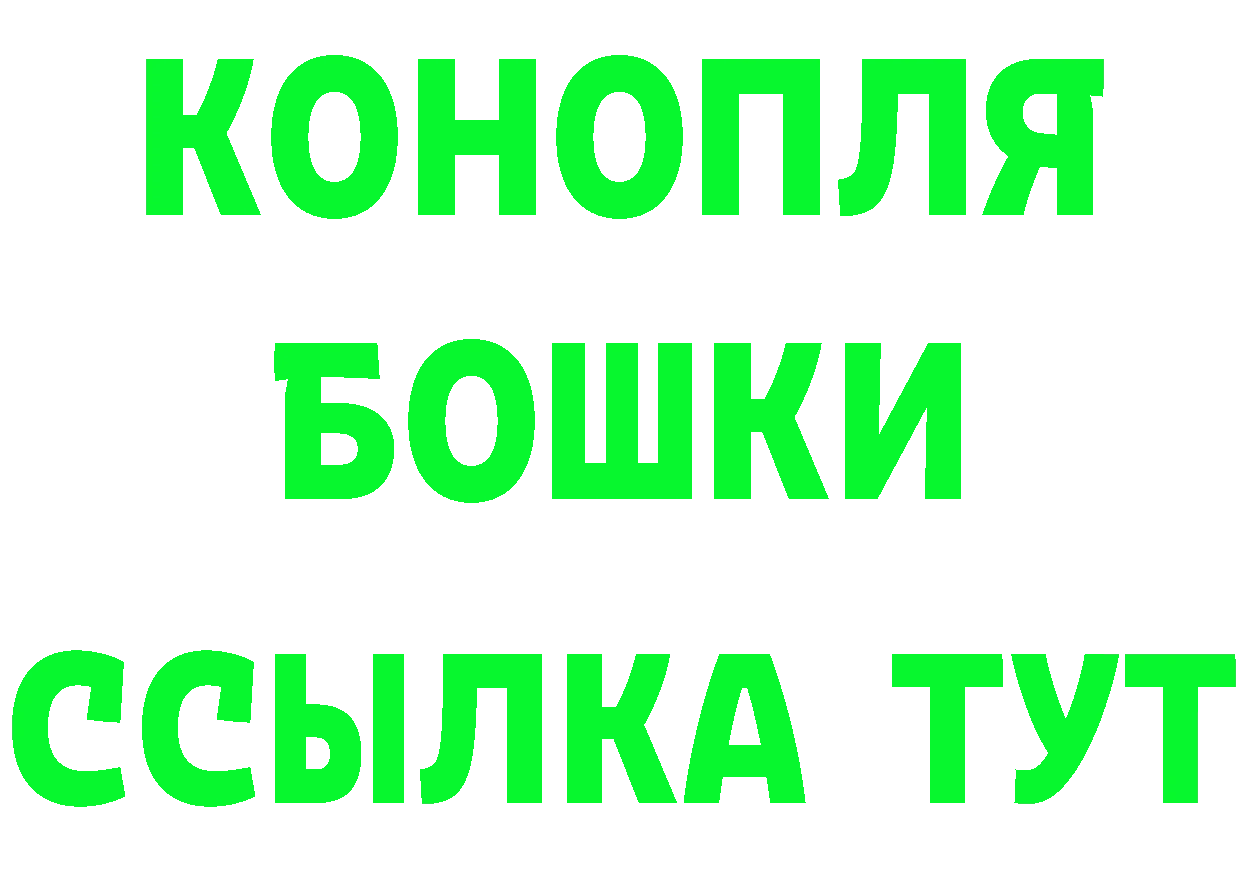 КОНОПЛЯ
БОШКИ
ССЫЛКА ТУТ